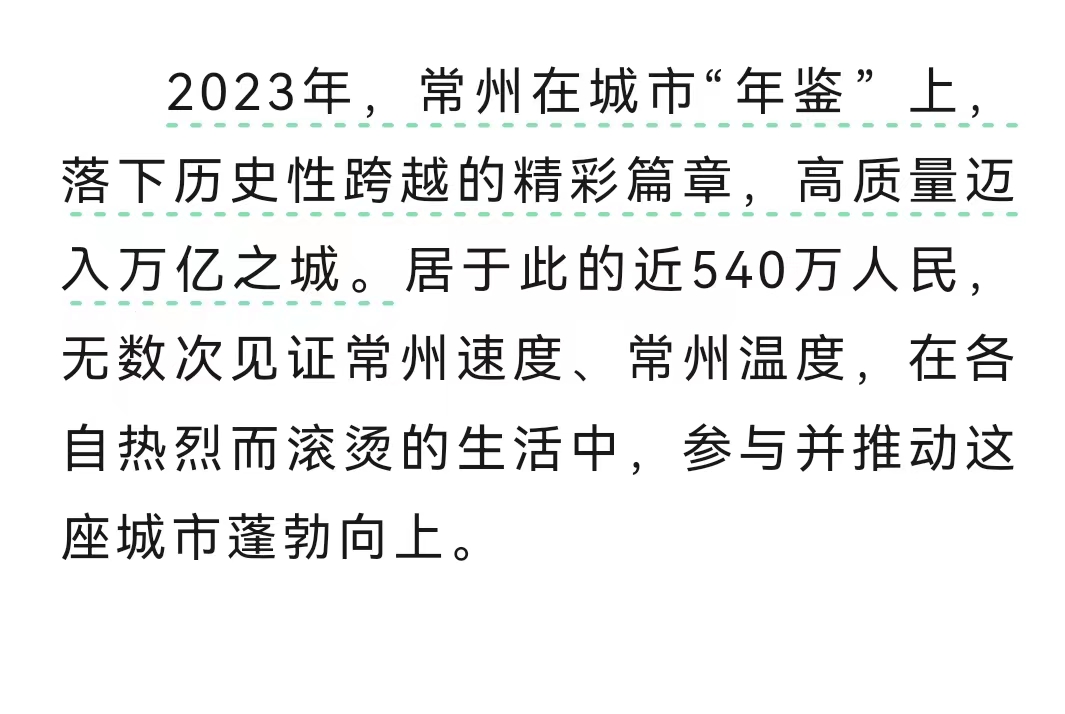 2023年，常州在城市“年鉴”上，落下历史性跨越的精彩篇章，高质量迈入万亿之城。居于此的近540万人民，无数次见证常州速度、常州温度，在各自热烈而滚烫的生活中，参与并推动这座城市蓬勃向上。